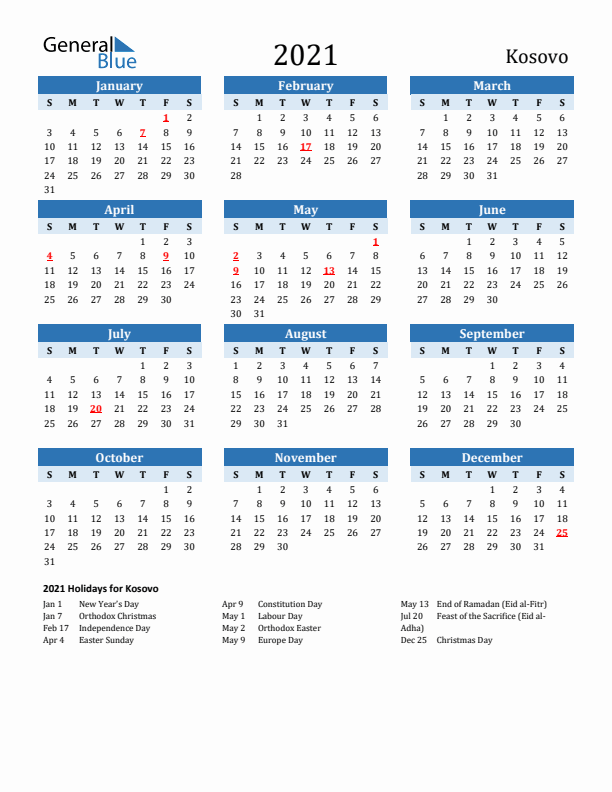 General Blue

2021

Kosovo

January

| S | M | T | W | T | F | S |
|---|---|---|---|---|---|---|
| | | | | | 1 | 2 |
| 3 | 4 | 5 | 6 | 7 | 8 | 9 |
| 10 | 11 | 12 | 13 | 14 | 15 | 16 |
| 17 | 18 | 19 | 20 | 21 | 22 | 23 |
| 24 | 25 | 26 | 27 | 28 | 29 | 30 |
| 31 | | | | | | |

February

| S | M | T | W | T | F | S |
|---|---|---|---|---|---|---|
| | 1 | 2 | 3 | 4 | 5 | 6 |
| 7 | 8 | 9 | 10 | 11 | 12 | 13 |
| 14 | 15 | 16 | 17 | 18 | 19 | 20 |
| 21 | 22 | 23 | 24 | 25 | 26 | 27 |
| 28 | | | | | | |

March

| S | M | T | W | T | F | S |
|---|---|---|---|---|---|---|
| | 1 | 2 | 3 | 4 | 5 | 6 |
| 7 | 8 | 9 | 10 | 11 | 12 | 13 |
| 14 | 15 | 16 | 17 | 18 | 19 | 20 |
| 21 | 22 | 23 | 24 | 25 | 26 | 27 |
| 28 | 29 | 30 | 31 | | | |

April

| S | M | T | W | T | F | S |
|---|---|---|---|---|---|---|
| | | | | 1 | 2 | 3 |
| 4 | 5 | 6 | 7 | 8 | 9 | 10 |
| 11 | 12 | 13 | 14 | 15 | 16 | 17 |
| 18 | 19 | 20 | 21 | 22 | 23 | 24 |
| 25 | 26 | 27 | 28 | 29 | 30 | |

May

| S | M | T | W | T | F | S |
|---|---|---|---|---|---|---|
| | | | | | | 1 |
| 2 | 3 | 4 | 5 | 6 | 7 | 8 |
| 9 | 10 | 11 | 12 | 13 | 14 | 15 |
| 16 | 17 | 18 | 19 | 20 | 21 | 22 |
| 23 | 24 | 25 | 26 | 27 | 28 | 29 |
| 30 | 31 | | | | | |

June

| S | M | T | W | T | F | S |
|---|---|---|---|---|---|---|
| | | 1 | 2 | 3 | 4 | 5 |
| 6 | 7 | 8 | 9 | 10 | 11 | 12 |
| 13 | 14 | 15 | 16 | 17 | 18 | 19 |
| 20 | 21 | 22 | 23 | 24 | 25 | 26 |
| 27 | 28 | 29 | 30 | | | |

July

| S | M | T | W | T | F | S |
|---|---|---|---|---|---|---|
| | | | | 1 | 2 | 3 |
| 4 | 5 | 6 | 7 | 8 | 9 | 10 |
| 11 | 12 | 13 | 14 | 15 | 16 | 17 |
| 18 | 19 | 20 | 21 | 22 | 23 | 24 |
| 25 | 26 | 27 | 28 | 29 | 30 | 31 |

August

| S | M | T | W | T | F | S |
|---|---|---|---|---|---|---|
| 1 | 2 | 3 | 4 | 5 | 6 | 7 |
| 8 | 9 | 10 | 11 | 12 | 13 | 14 |
| 15 | 16 | 17 | 18 | 19 | 20 | 21 |
| 22 | 23 | 24 | 25 | 26 | 27 | 28 |
| 29 | 30 | 31 | | | | |

September

| S | M | T | W | T | F | S |
|---|---|---|---|---|---|---|
| | | | 1 | 2 | 3 | 4 |
| 5 | 6 | 7 | 8 | 9 | 10 | 11 |
| 12 | 13 | 14 | 15 | 16 | 17 | 18 |
| 19 | 20 | 21 | 22 | 23 | 24 | 25 |
| 26 | 27 | 28 | 29 | 30 | | |

October

| S | M | T | W | T | F | S |
|---|---|---|---|---|---|---|
| | | | | | 1 | 2 |
| 3 | 4 | 5 | 6 | 7 | 8 | 9 |
| 10 | 11 | 12 | 13 | 14 | 15 | 16 |
| 17 | 18 | 19 | 20 | 21 | 22 | 23 |
| 24 | 25 | 26 | 27 | 28 | 29 | 30 |
| 31 | | | | | | |

November

| S | M | T | W | T | F | S |
|---|---|---|---|---|---|---|
| | 1 | 2 | 3 | 4 | 5 | 6 |
| 7 | 8 | 9 | 10 | 11 | 12 | 13 |
| 14 | 15 | 16 | 17 | 18 | 19 | 20 |
| 21 | 22 | 23 | 24 | 25 | 26 | 27 |
| 28 | 29 | 30 | | | | |

December

| S | M | T | W | T | F | S |
|---|---|---|---|---|---|---|
| | | | 1 | 2 | 3 | 4 |
| 5 | 6 | 7 | 8 | 9 | 10 | 11 |
| 12 | 13 | 14 | 15 | 16 | 17 | 18 |
| 19 | 20 | 21 | 22 | 23 | 24 | 25 |
| 26 | 27 | 28 | 29 | 30 | 31 | |

2021 Holidays for Kosovo

Jan 1 New Year's Day
Jan 7 Orthodox Christmas
Feb 17 Independence Day
Apr 4 Easter Sunday

Apr 9 Constitution Day
May 1 Labour Day
May 2 Orthodox Easter
May 9 Europe Day

May 13 End of Ramadan (Eid al-Fitr)
Jul 20 Feast of the Sacrifice (Eid al-Adha)
Dec 25 Christmas Day